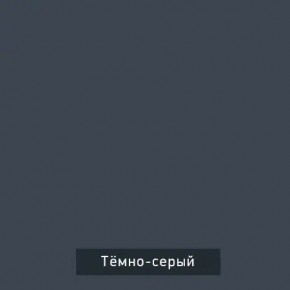 Тёмно-серый